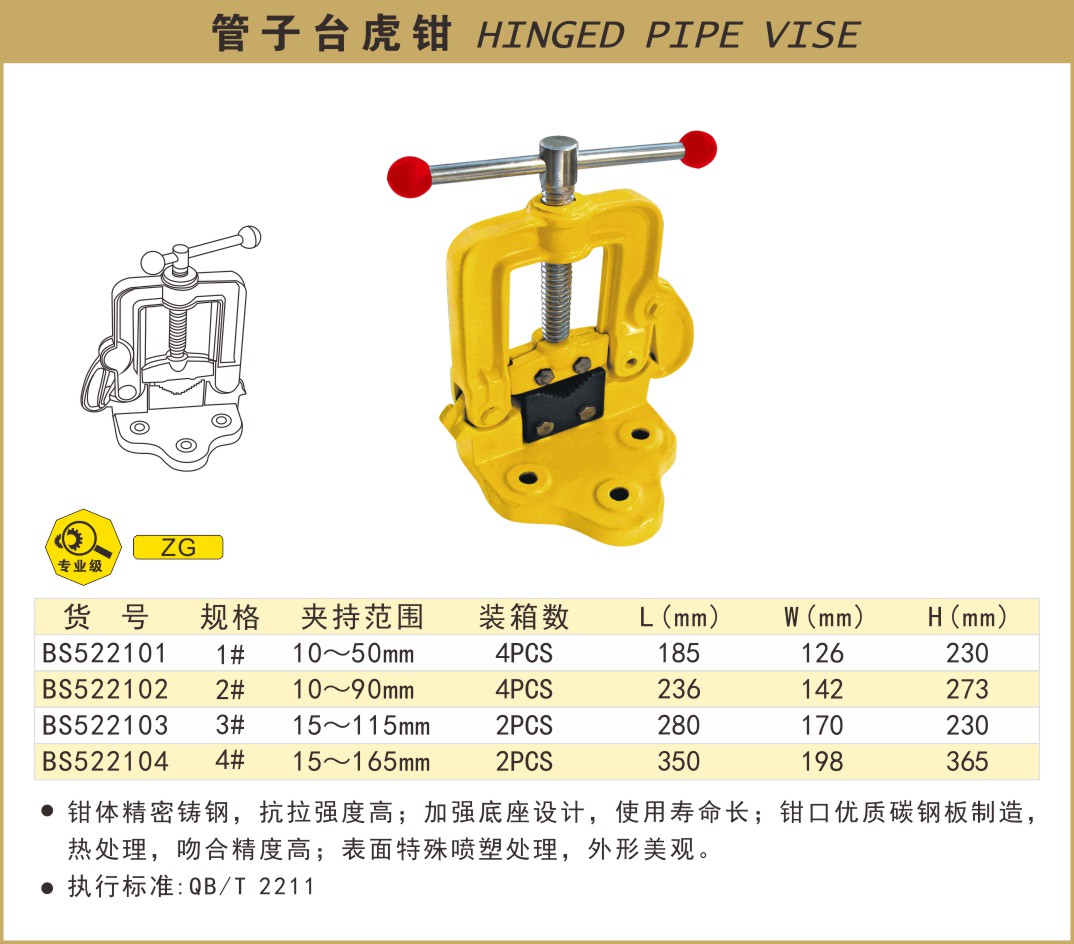 管子台虎钳 HINGED PIPE VISE

专业级

ZG

| 货 号 | 规格 | 夹持范围 | 装箱数 | L(mm) | W(mm) | H(mm) |
|---|---|---|---|---|---|---|
| BS522101 | 1# | 10～50mm | 4PCS | 185 | 126 | 230 |
| BS522102 | 2# | 10～90mm | 4PCS | 236 | 142 | 273 |
| BS522103 | 3# | 15～115mm | 2PCS | 280 | 170 | 230 |
| BS522104 | 4# | 15～165mm | 2PCS | 350 | 198 | 365 |

• 钳体精密铸钢，抗拉强度高；加强底座设计，使用寿命长；钳口优质碳钢板制造，热处理，吻合精度高；表面特殊喷塑处理，外形美观。
• 执行标准:QB/T 2211